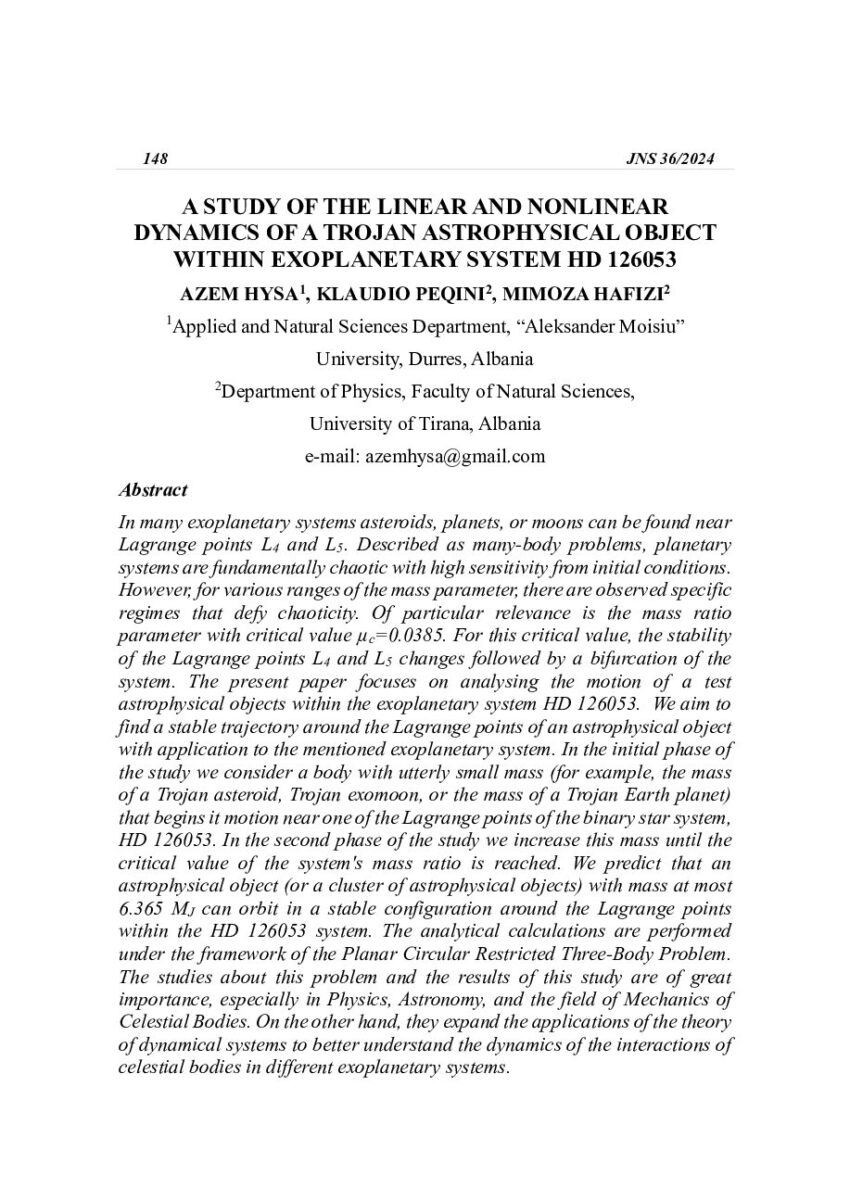 148 JNS 36/2024

A STUDY OF THE LINEAR AND NONLINEAR DYNAMICS OF A TROJAN ASTROPHYSICAL OBJECT WITHIN EXOPLANETARY SYSTEM HD 126053

AZEM HYSA$^1$, KLAUDIO PEQINI$^2$, MIMOZA HAFIZI$^2$

$^1$Applied and Natural Sciences Department, “Aleksander Moisiu” University, Durres, Albania

$^2$Department of Physics, Faculty of Natural Sciences, University of Tirana, Albania

e-mail: azemhysa@gmail.com

Abstract

In many exoplanetary systems asteroids, planets, or moons can be found near Lagrange points $L_4$ and $L_5$. Described as many-body problems, planetary systems are fundamentally chaotic with high sensitivity from initial conditions. However, for various ranges of the mass parameter, there are observed specific regimes that defy chaoticity. Of particular relevance is the mass ratio parameter with critical value $\mu_c$=0.0385. For this critical value, the stability of the Lagrange points $L_4$ and $L_5$ changes followed by a bifurcation of the system. The present paper focuses on analysing the motion of a test astrophysical objects within the exoplanetary system HD 126053. We aim to find a stable trajectory around the Lagrange points of an astrophysical object with application to the mentioned exoplanetary system. In the initial phase of the study we consider a body with utterly small mass (for example, the mass of a Trojan asteroid, Trojan exomoon, or the mass of a Trojan Earth planet) that begins it motion near one of the Lagrange points of the binary star system, HD 126053. In the second phase of the study we increase this mass until the critical value of the system's mass ratio is reached. We predict that an astrophysical object (or a cluster of astrophysical objects) with mass at most 6.365 $M_J$ can orbit in a stable configuration around the Lagrange points within the HD 126053 system. The analytical calculations are performed under the framework of the Planar Circular Restricted Three-Body Problem. The studies about this problem and the results of this study are of great importance, especially in Physics, Astronomy, and the field of Mechanics of Celestial Bodies. On the other hand, they expand the applications of the theory of dynamical systems to better understand the dynamics of the interactions of celestial bodies in different exoplanetary systems.